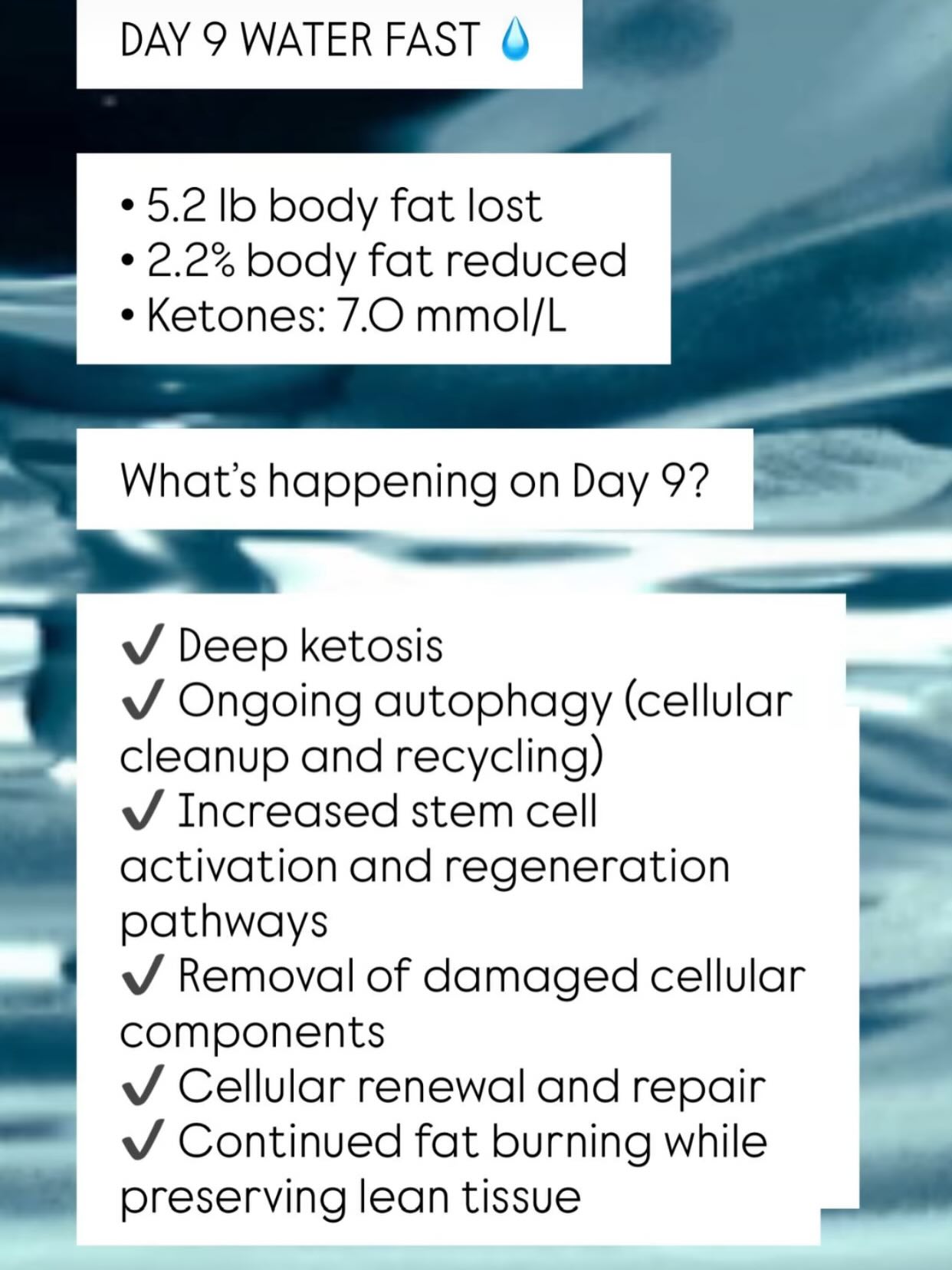 DAY 9 WATER FAST 💧

• 5.2 lb body fat lost
• 2.2% body fat reduced
• Ketones: 7.0 mmol/L

What's happening on Day 9?

✔ Deep ketosis
✔ Ongoing autophagy (cellular cleanup and recycling)
✔ Increased stem cell activation and regeneration pathways
✔ Removal of damaged cellular components
✔ Cellular renewal and repair
✔ Continued fat burning while preserving lean tissue